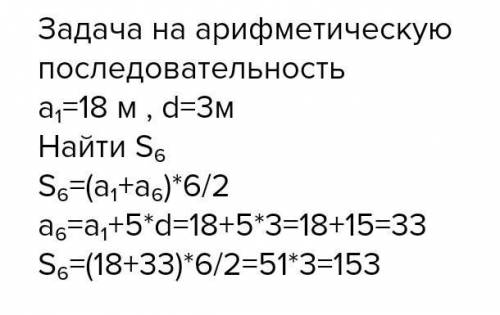 Задача на арифметическую последовательность

$a_1=18$ м , $d=3$м

Найти $S_6$

$S_6=(a_1+a_6)*6/2$

$a_6=a_1+5*d=18+5*3=18+15=33$

$S_6=(18+33)*6/2=51*3=153$